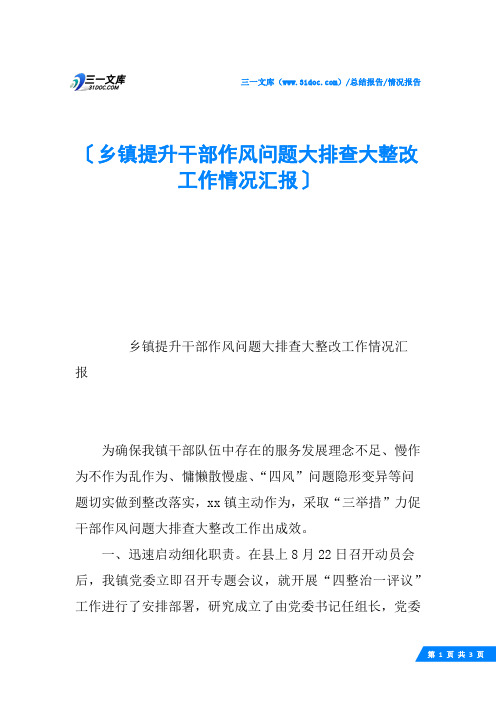 三一文库
31DOC.COM

三一文库（www.31doc.com）/总结报告/情况报告

〔乡镇提升干部作风问题大排查大整改工作情况汇报〕

乡镇提升干部作风问题大排查大整改工作情况汇报

为确保我镇干部队伍中存在的服务发展理念不足、慢作为不作为乱作为、慵懒散慢虚、“四风”问题隐形变异等问题切实做到整改落实，xx镇主动作为，采取“三举措”力促干部作风问题大排查大整改工作出成效。

一、迅速启动细化职责。在县上8月22日召开动员会后，我镇党委立即召开专题会议，就开展“四整治一评议”工作进行了安排部署，研究成立了由党委书记任组长，党委

第 1 页 共 3 页